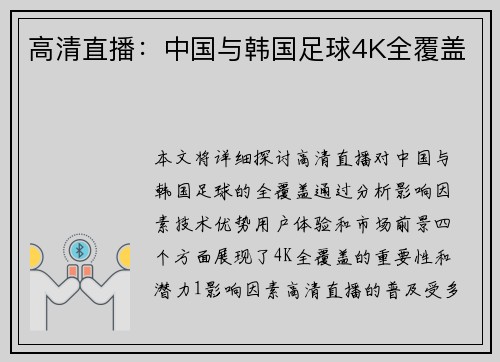 高清直播：中国与韩国足球4K全覆盖

本文将详细探讨高清直播对中国与韩国足球的全覆盖通过分析影响因素技术优势用户体验和市场前景四个方面展现了4K全覆盖的重要性和潜力1影响因素高清直播的普及受多